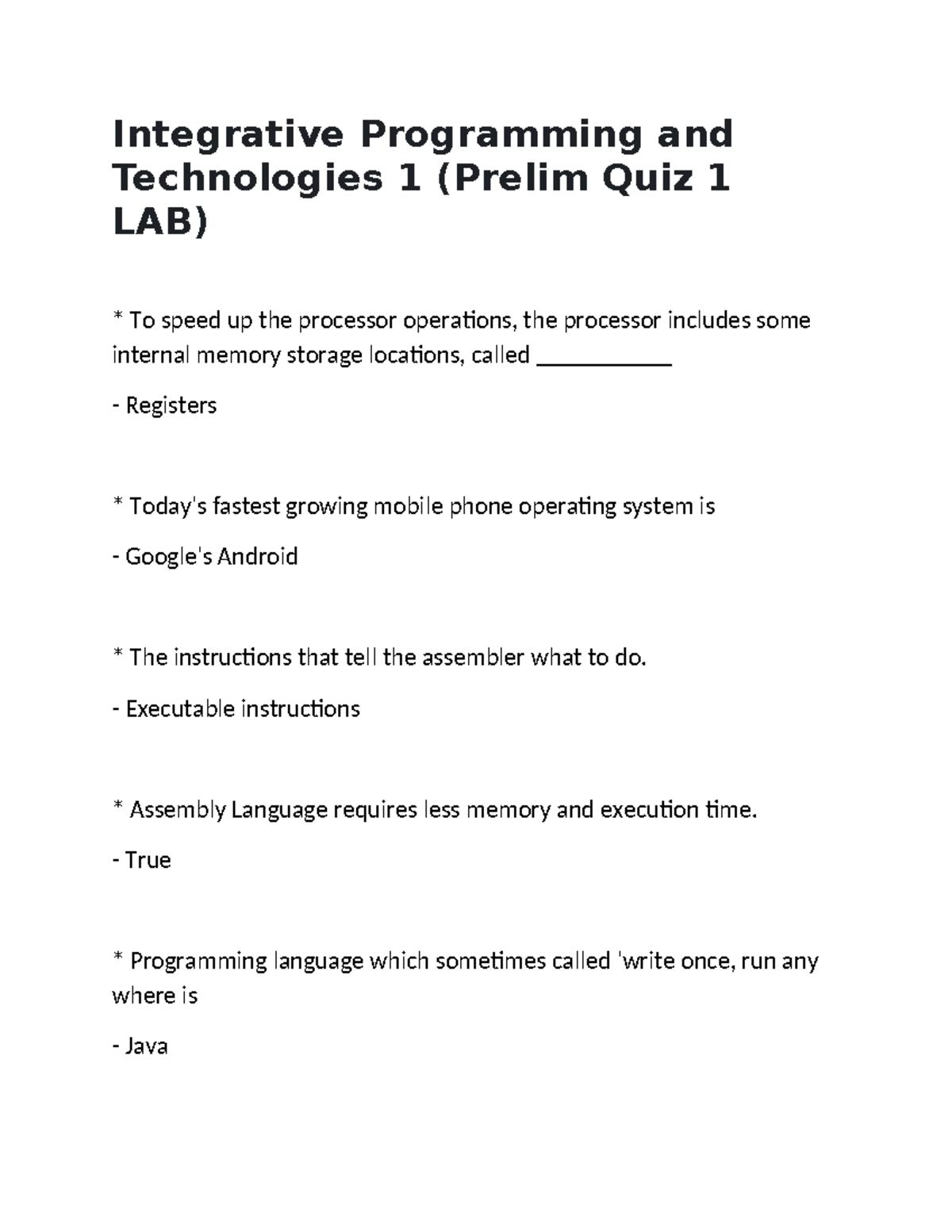 Integrative Programming and Technologies 1 (Prelim Quiz 1 LAB)

* To speed up the processor operations, the processor includes some internal memory storage locations, called ___________

- Registers

* Today's fastest growing mobile phone operating system is

- Google's Android

* The instructions that tell the assembler what to do.

- Executable instructions

* Assembly Language requires less memory and execution time.

- True

* Programming language which sometimes called 'write once, run any where is

- Java